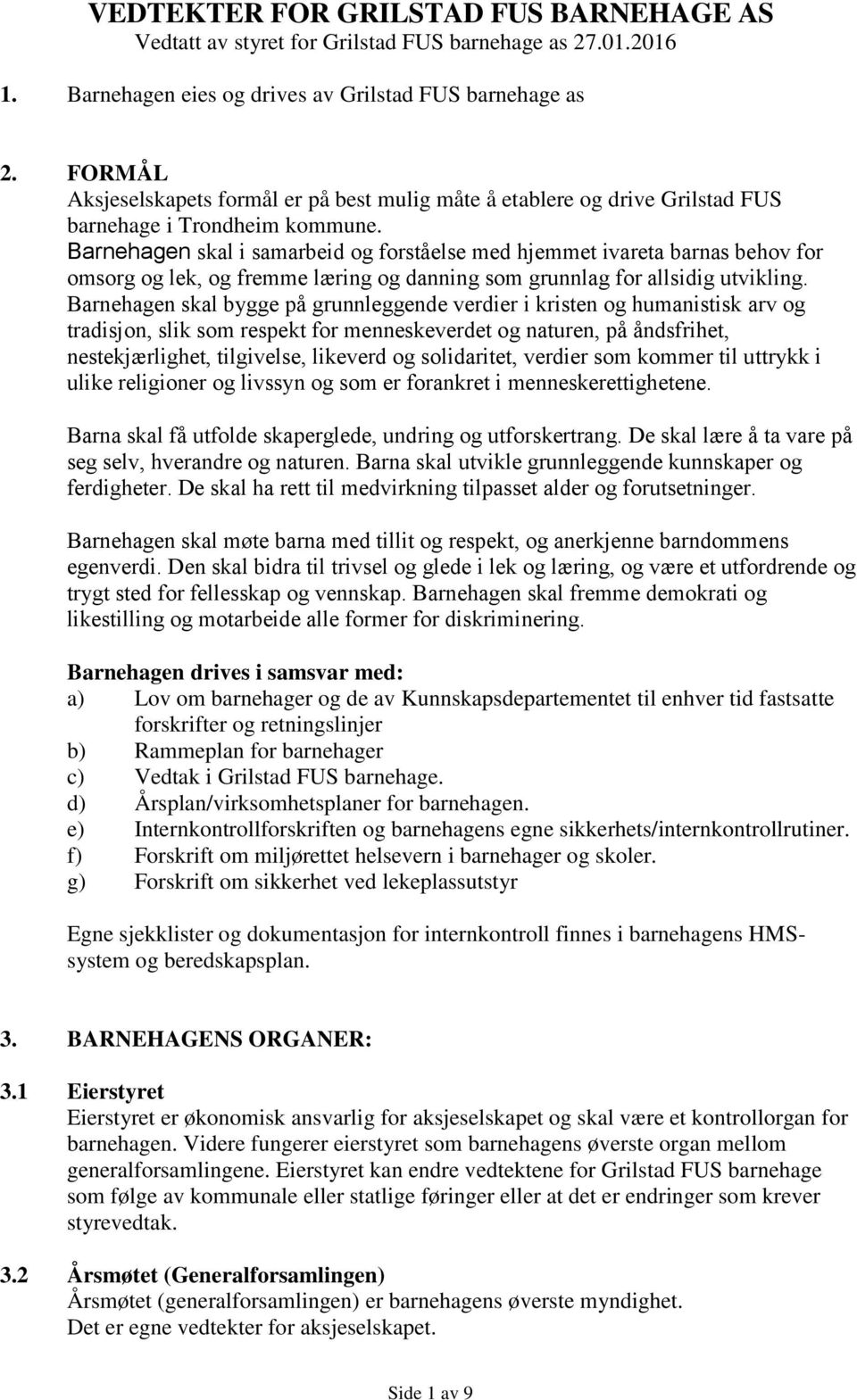 VEDTEKTER FOR GRILSTAD FUS BARNEHAGE AS
Vedtatt av styret for Grilstad FUS barnehage as 27.01.2016

1. Barnehagen eies og drives av Grilstad FUS barnehage as

2. FORMÅL
Aksjeselskapets formål er på best mulig måte å etablere og drive Grilstad FUS barnehage i Trondheim kommune.
Barnehagen skal i samarbeid og forståelse med hjemmet ivareta barnas behov for omsorg og lek, og fremme læring og danning som grunnlag for allsidig utvikling. Barnehagen skal bygge på grunnleggende verdier i kristen og humanistisk arv og tradisjon, slik som respekt for menneskeverdet og naturen, på åndsfrihet, nestekjærlighet, tilgivelse, likeverd og solidaritet, verdier som kommer til uttrykk i ulike religioner og livssyn og som er forankret i menneskerettighetene.

Barna skal få utfolde skaperglede, undring og utforskertrang. De skal lære å ta vare på seg selv, hverandre og naturen. Barna skal utvikle grunnleggende kunnskaper og ferdigheter. De skal ha rett til medvirkning tilpasset alder og forutsetninger.

Barnehagen skal møte barna med tillit og respekt, og anerkjenne barndommens egenverdi. Den skal bidra til trivsel og glede i lek og læring, og være et utfordrende og trygt sted for fellesskap og vennskap. Barnehagen skal fremme demokrati og likestilling og motarbeide alle former for diskriminering.

Barnehagen drives i samsvar med:
a) Lov om barnehager og de av Kunnskapsdepartementet til enhver tid fastsatte forskrifter og retningslinjer
b) Rammeplan for barnehager
c) Vedtak i Grilstad FUS barnehage.
d) Årsplan/virksomhetsplaner for barnehagen.
e) Internkontrollforskriften og barnehagens egne sikkerhets/internkontrollrutiner.
f) Forskrift om miljørettet helsevern i barnehager og skoler.
g) Forskrift om sikkerhet ved lekeplassutstyr

Egne sjekklister og dokumentasjon for internkontroll finnes i barnehagens HMS-system og beredskapsplan.

3. BARNEHAGENS ORGANER:

3.1 Eierstyret
Eierstyret er økonomisk ansvarlig for aksjeselskapet og skal være et kontrollorgan for barnehagen. Videre fungerer eierstyret som barnehagens øverste organ mellom generalforsamlingene. Eierstyret kan endre vedtektene for Grilstad FUS barnehage som følge av kommunale eller statlige føringer eller at det er endringer som krever styrevedtak.

3.2 Årsmøtet (Generalforsamlingen)
Årsmøtet (generalforsamlingen) er barnehagens øverste myndighet.
Det er egne vedtekter for aksjeselskapet.

Side 1 av 9